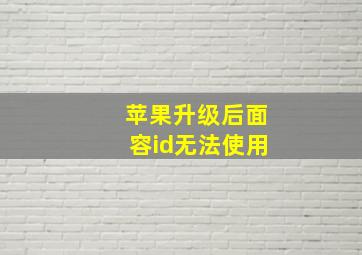 苹果升级后面容id无法使用